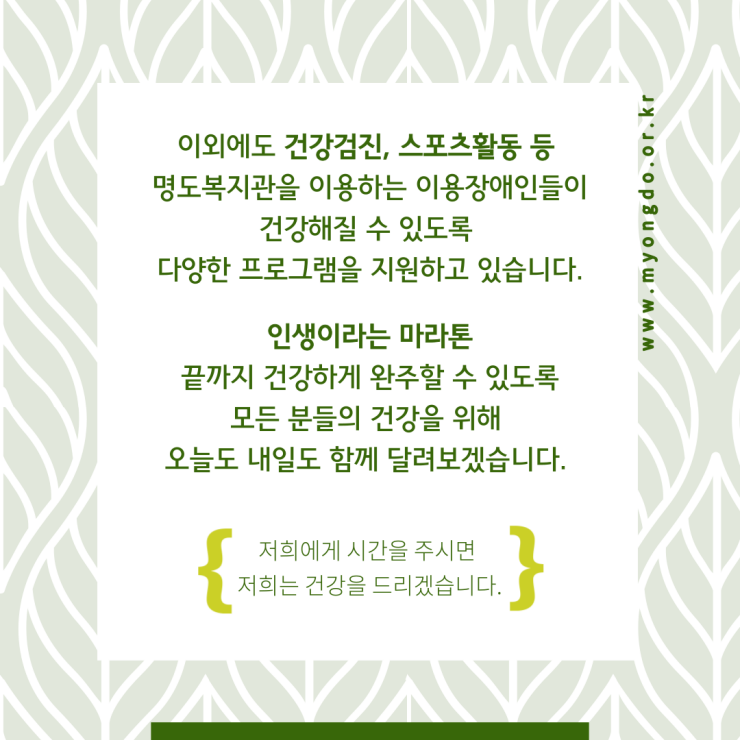 이외에도 건강검진, 스포츠활동 등
명도복지관을 이용하는 이용장애인들이
건강해질 수 있도록
다양한 프로그램을 지원하고 있습니다.

인생이라는 마라톤
끝까지 건강하게 완주할 수 있도록
모든 분들의 건강을 위해
오늘도 내일도 함께 달려보겠습니다.

{ 저희에게 시간을 주시면
저희는 건강을 드리겠습니다. }

www.myongdo.or.kr